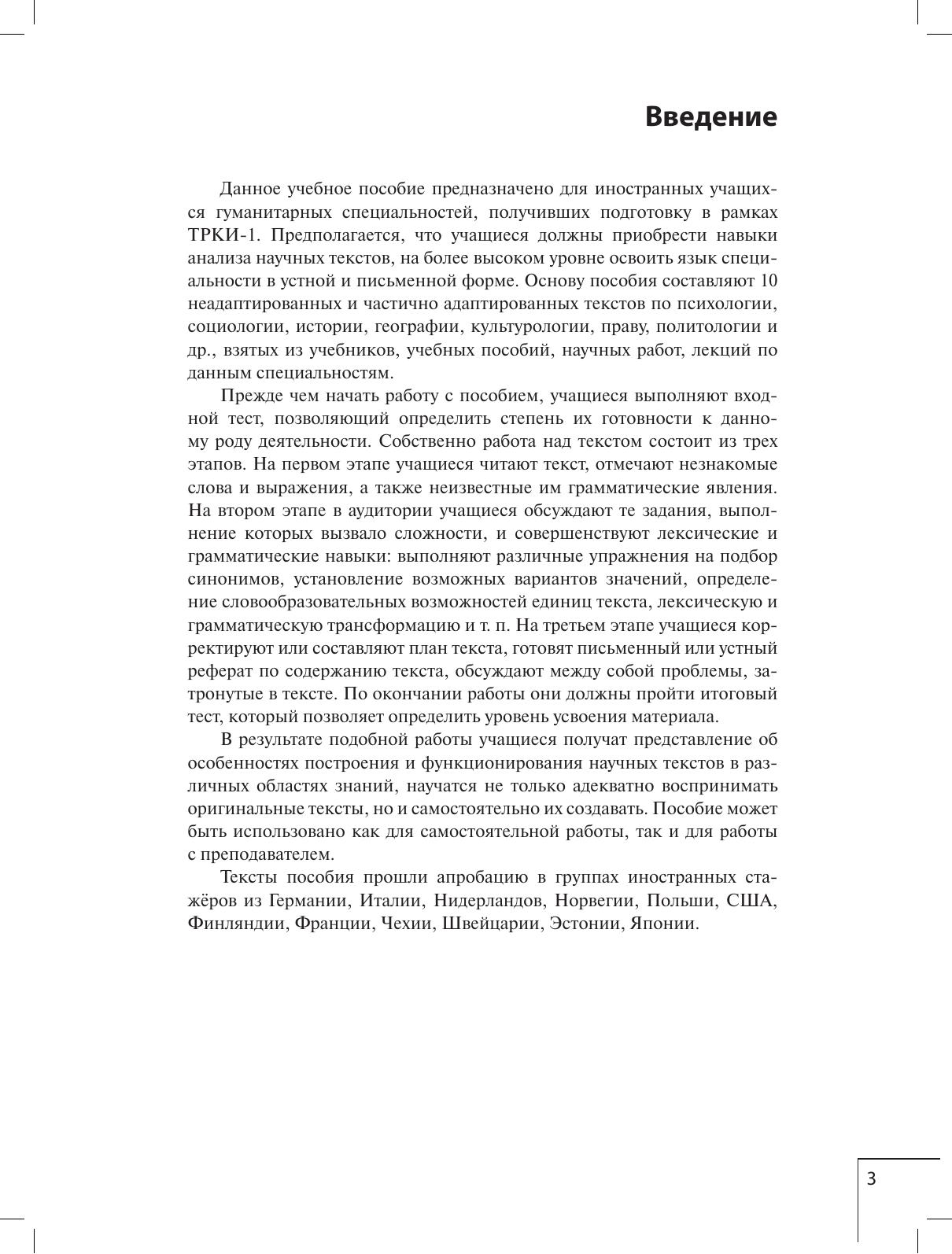 Введение

Данное учебное пособие предназначено для иностранных учащихся гуманитарных специальностей, получивших подготовку в рамках ТРКИ-1. Предполагается, что учащиеся должны приобрести навыки анализа научных текстов, на более высоком уровне освоить язык специальности в устной и письменной форме. Основу пособия составляют 10 неадаптированных и частично адаптированных текстов по психологии, социологии, истории, географии, культурологии, праву, политологии и др., взятых из учебников, учебных пособий, научных работ, лекций по данным специальностям.

Прежде чем начать работу с пособием, учащиеся выполняют входной тест, позволяющий определить степень их готовности к данному роду деятельности. Собственно работа над текстом состоит из трех этапов. На первом этапе учащиеся читают текст, отмечают незнакомые слова и выражения, а также неизвестные им грамматические явления. На втором этапе в аудитории учащиеся обсуждают те задания, выполнение которых вызвало сложности, и совершенствуют лексические и грамматические навыки: выполняют различные упражнения на подбор синонимов, установление возможных вариантов значений, определение словообразовательных возможностей единиц текста, лексическую и грамматическую трансформацию и т. п. На третьем этапе учащиеся корректируют или составляют план текста, готовят письменный или устный реферат по содержанию текста, обсуждают между собой проблемы, затронутые в тексте. По окончании работы они должны пройти итоговый тест, который позволяет определить уровень усвоения материала.

В результате подобной работы учащиеся получат представление об особенностях построения и функционирования научных текстов в различных областях знаний, научатся не только адекватно воспринимать оригинальные тексты, но и самостоятельно их создавать. Пособие может быть использовано как для самостоятельной работы, так и для работы с преподавателем.

Тексты пособия прошли апробацию в группах иностранных стажёров из Германии, Италии, Нидерландов, Норвегии, Польши, США, Финляндии, Франции, Чехии, Швейцарии, Эстонии, Японии.

3